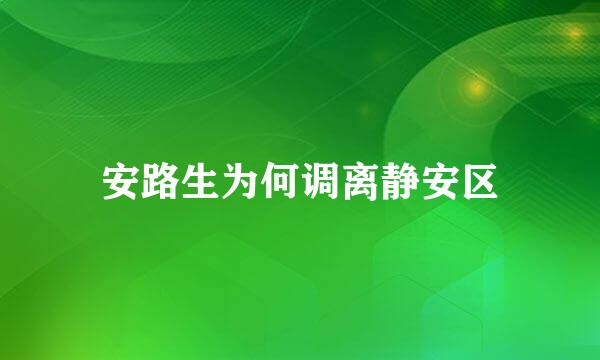 安路生为何调离静安区